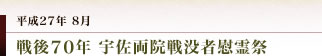 平成27年 8月

戦後70年 宇佐両院戦没者慰霊祭